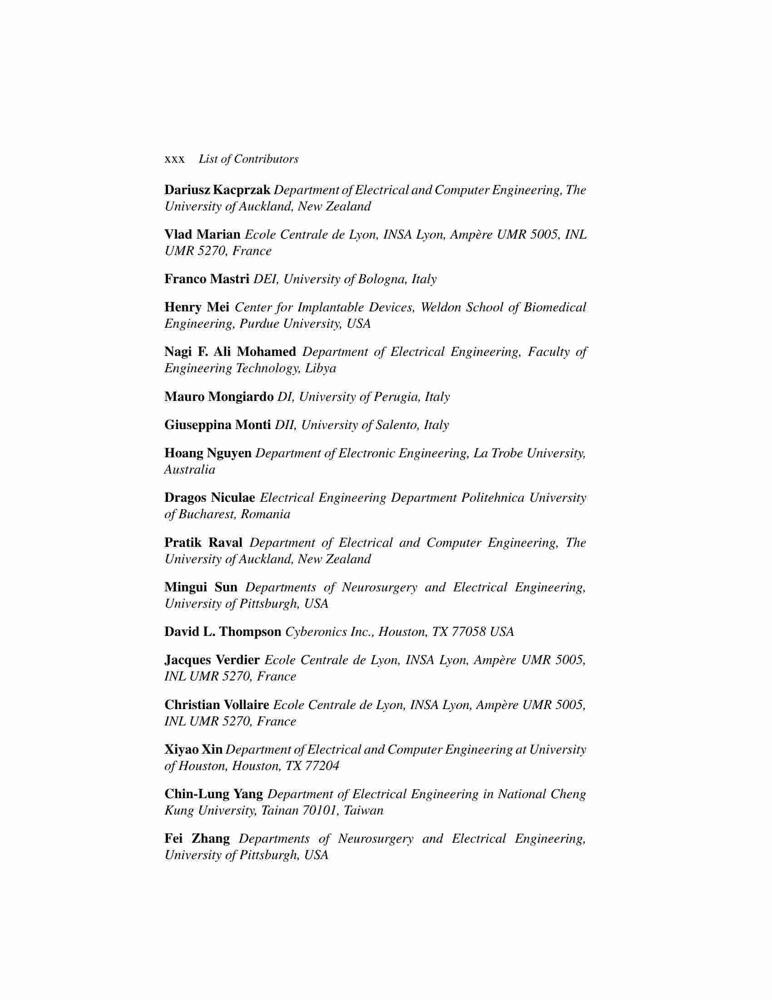 xxx List of Contributors

Dariusz Kacprzak Department of Electrical and Computer Engineering, The University of Auckland, New Zealand

Vlad Marian Ecole Centrale de Lyon, INSA Lyon, Ampère UMR 5005, INL UMR 5270, France

Franco Mastri DEI, University of Bologna, Italy

Henry Mei Center for Implantable Devices, Weldon School of Biomedical Engineering, Purdue University, USA

Nagi F. Ali Mohamed Department of Electrical Engineering, Faculty of Engineering Technology, Libya

Mauro Mongiardo DI, University of Perugia, Italy

Giuseppina Monti DII, University of Salento, Italy

Hoang Nguyen Department of Electronic Engineering, La Trobe University, Australia

Dragos Niculae Electrical Engineering Department Politehnica University of Bucharest, Romania

Pratik Raval Department of Electrical and Computer Engineering, The University of Auckland, New Zealand

Mingui Sun Departments of Neurosurgery and Electrical Engineering, University of Pittsburgh, USA

David L. Thompson Cyberonics Inc., Houston, TX 77058 USA

Jacques Verdier Ecole Centrale de Lyon, INSA Lyon, Ampère UMR 5005, INL UMR 5270, France

Christian Vollaire Ecole Centrale de Lyon, INSA Lyon, Ampère UMR 5005, INL UMR 5270, France

Xiyao Xin Department of Electrical and Computer Engineering at University of Houston, Houston, TX 77204

Chin-Lung Yang Department of Electrical Engineering in National Cheng Kung University, Tainan 70101, Taiwan

Fei Zhang Departments of Neurosurgery and Electrical Engineering, University of Pittsburgh, USA